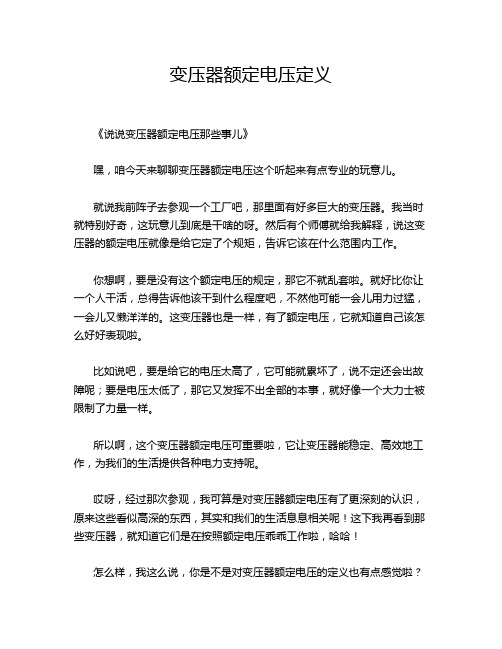 变压器额定电压定义

《说说变压器额定电压那些事儿》

嘿，咱今天来聊聊变压器额定电压这个听起来有点专业的玩意儿。

就说我前阵子去参观一个工厂吧，那里面有好多巨大的变压器。我当时就特别好奇，这玩意儿到底是干啥的呀。然后有个师傅就给我解释，说这变压器的额定电压就像是给它定了个规矩，告诉它该在什么范围内工作。

你想啊，要是没有这个额定电压的规定，那它不就乱套啦。就好比你让一个人干活，总得告诉他该干到什么程度吧，不然他可能一会儿用力过猛，一会儿又懒洋洋的。这变压器也是一样，有了额定电压，它就知道自己该怎么好好表现啦。

比如说吧，要是给它的电压太高了，它可能就累坏了，说不定还会出故障呢；要是电压太低了，那它又发挥不出全部的本事，就好像一个大力士被限制了力量一样。

所以啊，这个变压器额定电压可重要啦，它让变压器能稳定、高效地工作，为我们的生活提供各种电力支持呢。

哎呀，经过那次参观，我可算是对变压器额定电压有了更深刻的认识，原来这些看似高深的东西，其实和我们的生活息息相关呢！这下我再看到那些变压器，就知道它们是在按照额定电压乖乖工作啦，哈哈！

怎么样，我这么说，你是不是对变压器额定电压的定义也有点感觉啦？